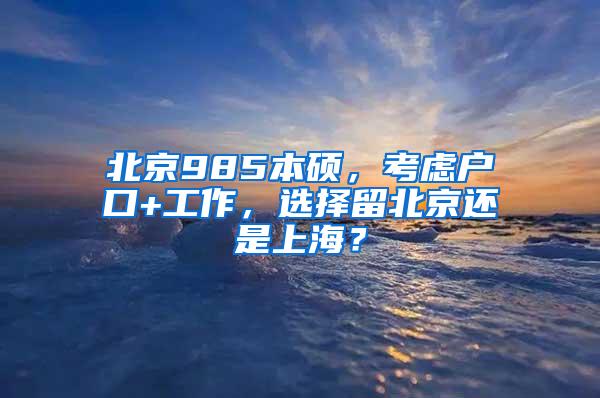 北京985本硕，考虑户口+工作，选择留北京还是上海？